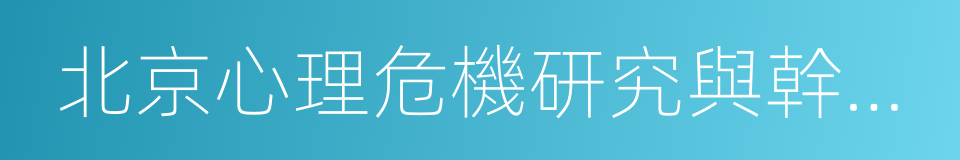 北京心理危機研究與幹…